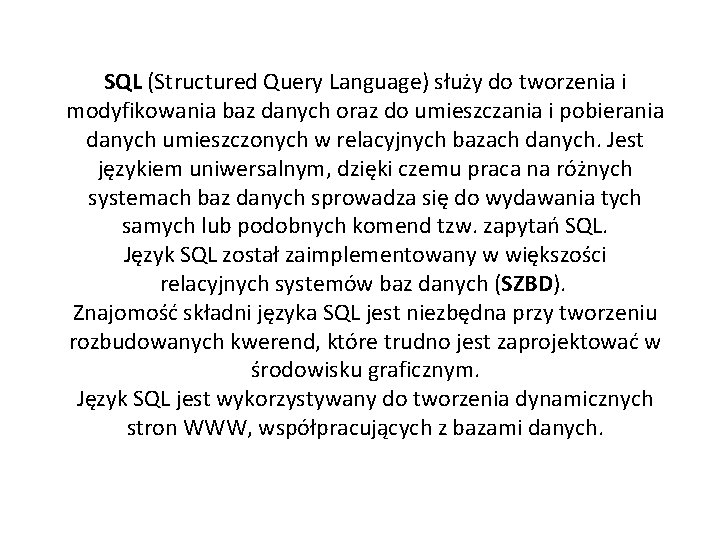 SQL (Structured Query Language) służy do tworzenia i modyfikowania baz danych oraz do umieszczania i pobierania danych umieszczonych w relacyjnych bazach danych. Jest językiem uniwersalnym, dzięki czemu praca na różnych systemach baz danych sprowadza się do wydawania tych samych lub podobnych komend tzw. zapytań SQL.
Język SQL został zaimplementowany w większości relacyjnych systemów baz danych (SZBD).
Znajomość składni języka SQL jest niezbędna przy tworzeniu rozbudowanych kwerend, które trudno jest zaprojektować w środowisku graficznym.
Język SQL jest wykorzystywany do tworzenia dynamicznych stron WWW, współpracujących z bazami danych.